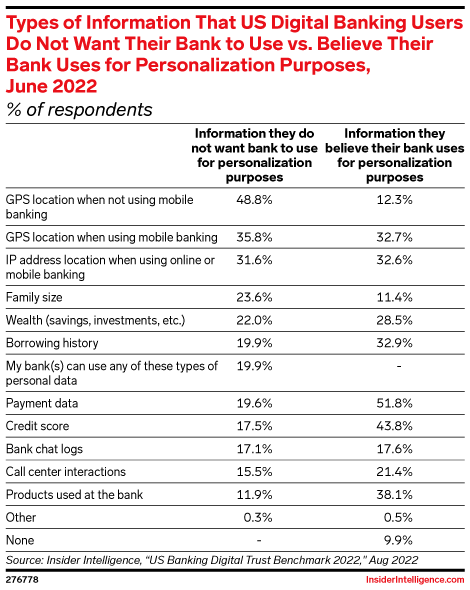 Types of Information That US Digital Banking Users Do Not Want Their Bank to Use vs. Believe Their Bank Uses for Personalization Purposes, June 2022

% of respondents

| | Information they do not want bank to use for personalization purposes | Information they believe their bank uses for personalization purposes |
|---|---|---|
| GPS location when not using mobile banking | 48.8% | 12.3% |
| GPS location when using mobile banking | 35.8% | 32.7% |
| IP address location when using online or mobile banking | 31.6% | 32.6% |
| Family size | 23.6% | 11.4% |
| Wealth (savings, investments, etc.) | 22.0% | 28.5% |
| Borrowing history | 19.9% | 32.9% |
| My bank(s) can use any of these types of personal data | 19.9% | - |
| Payment data | 19.6% | 51.8% |
| Credit score | 17.5% | 43.8% |
| Bank chat logs | 17.1% | 17.6% |
| Call center interactions | 15.5% | 21.4% |
| Products used at the bank | 11.9% | 38.1% |
| Other | 0.3% | 0.5% |
| None | - | 9.9% |

Source: Insider Intelligence, "US Banking Digital Trust Benchmark 2022," Aug 2022

276778

InsiderIntelligence.com